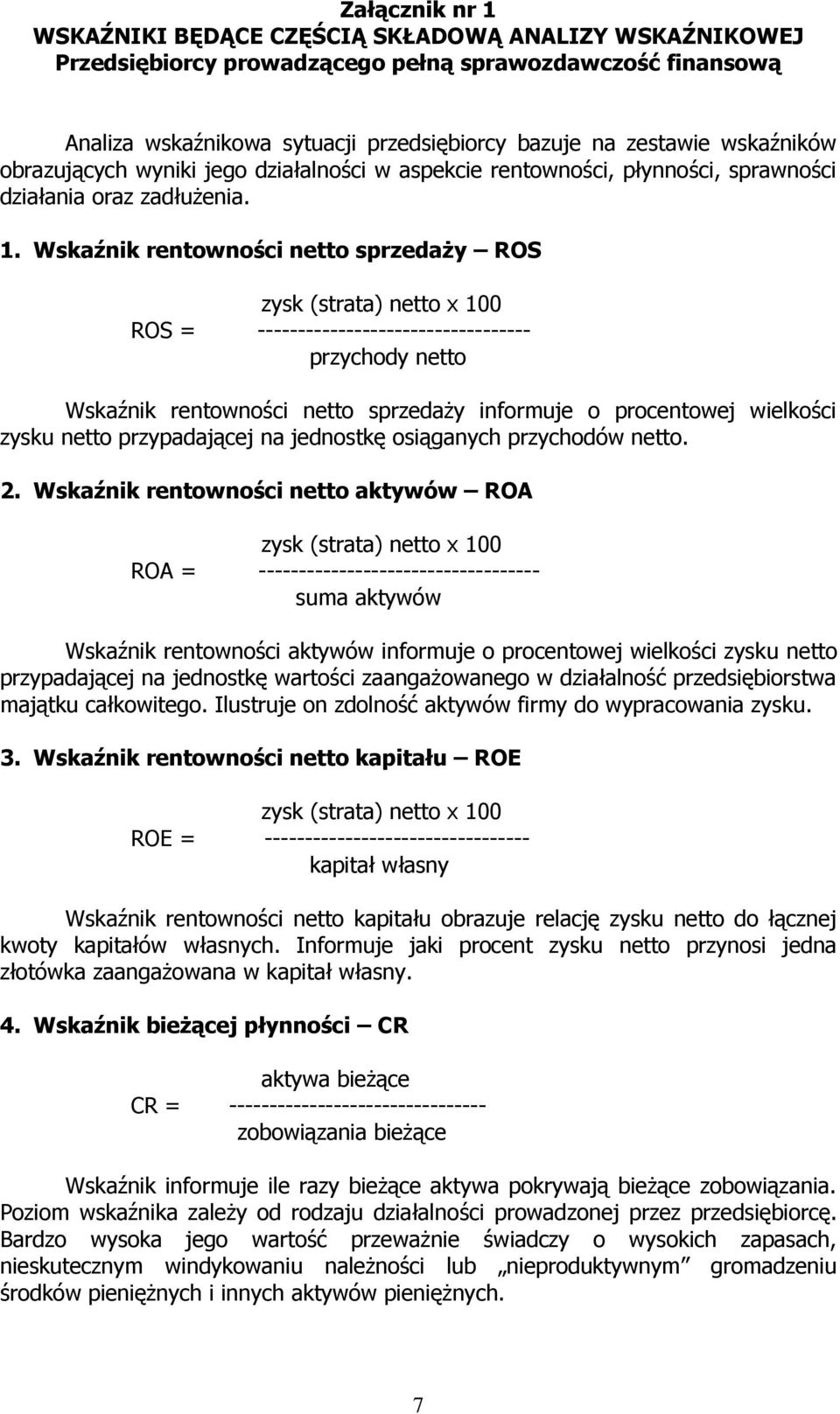 Załącznik nr 1
WSKAŹNIKI BĘDĄCE CZĘŚCIĄ SKŁADOWĄ ANALIZY WSKAŹNIKOWEJ
Przedsiębiorcy prowadzącego pełną sprawozdawczość finansową

Analiza wskaźnikowa sytuacji przedsiębiorcy bazuje na zestawie wskaźników obrazujących wyniki jego działalności w aspekcie rentowności, płynności, sprawności działania oraz zadłużenia.

1. Wskaźnik rentowności netto sprzedaży – ROS

$ROS = \frac{\text{zysk (strata) netto x 100}}{\text{przychody netto}}$

Wskaźnik rentowności netto sprzedaży informuje o procentowej wielkości zysku netto przypadającej na jednostkę osiąganych przychodów netto.

2. Wskaźnik rentowności netto aktywów – ROA

$ROA = \frac{\text{zysk (strata) netto x 100}}{\text{suma aktywów}}$

Wskaźnik rentowności aktywów informuje o procentowej wielkości zysku netto przypadającej na jednostkę wartości zaangażowanego w działalność przedsiębiorstwa majątku całkowitego. Ilustruje on zdolność aktywów firmy do wypracowania zysku.

3. Wskaźnik rentowności netto kapitału – ROE

$ROE = \frac{\text{zysk (strata) netto x 100}}{\text{kapitał własny}}$

Wskaźnik rentowności netto kapitału obrazuje relację zysku netto do łącznej kwoty kapitałów własnych. Informuje jaki procent zysku netto przynosi jedna złotówka zaangażowana w kapitał własny.

4. Wskaźnik bieżącej płynności – CR

$CR = \frac{\text{aktywa bieżące}}{\text{zobowiązania bieżące}}$

Wskaźnik informuje ile razy bieżące aktywa pokrywają bieżące zobowiązania. Poziom wskaźnika zależy od rodzaju działalności prowadzonej przez przedsiębiorcę. Bardzo wysoka jego wartość przeważnie świadczy o wysokich zapasach, nieskutecznym windykowaniu należności lub „nieproduktywnym” gromadzeniu środków pieniężnych i innych aktywów pieniężnych.

7